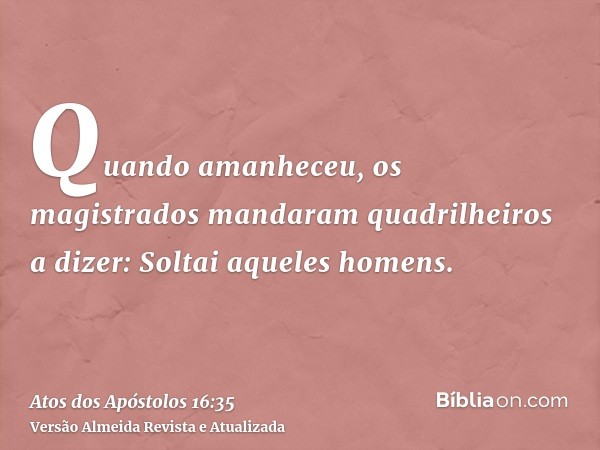 Quando amanheceu, os magistrados mandaram quadrilheiros a dizer: Soltai aqueles homens.

Atos dos Apóstolos 16:35
Versão Almeida Revista e Atualizada

Bíbliaon.com